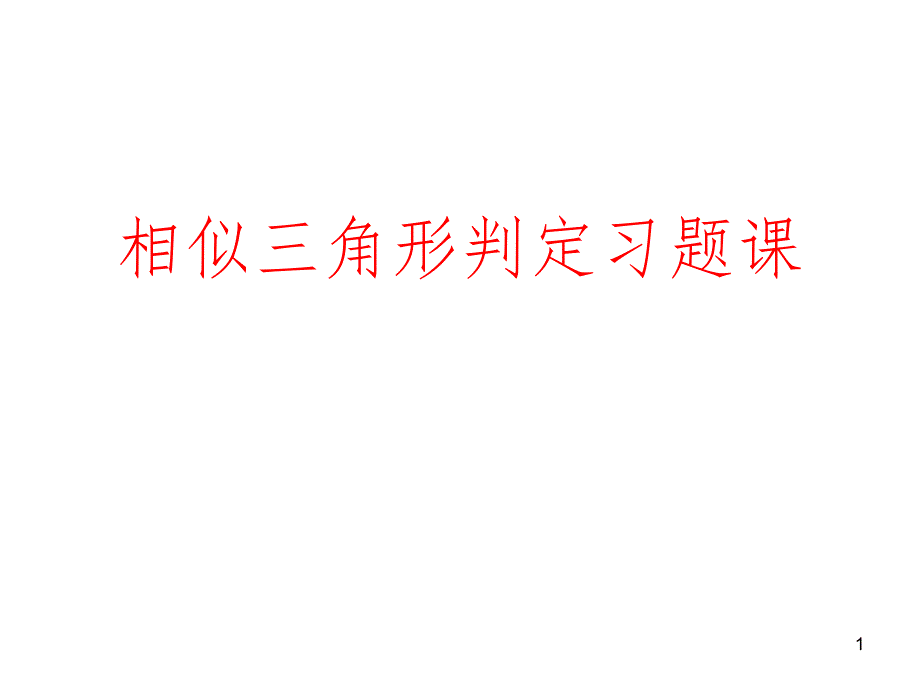 相似三角形判定习题课

1